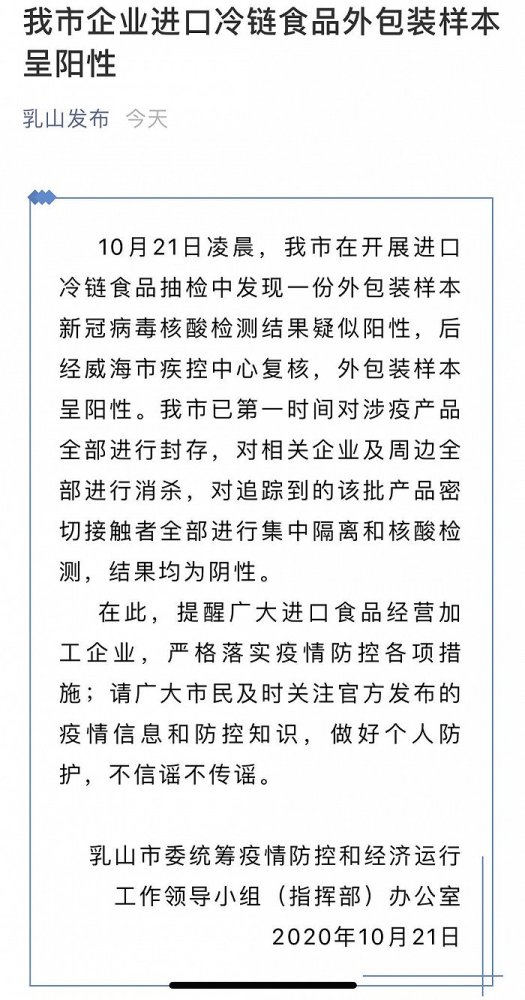 我市企业进口冷链食品外包装样本呈阳性

乳山发布 今天

10月21日凌晨，我市在开展进口冷链食品抽检中发现一份外包装样本新冠病毒核酸检测结果疑似阳性，后经威海市疾控中心复核，外包装样本呈阳性。我市已第一时间对涉疫产品全部进行封存，对相关企业及周边全部进行消杀，对追踪到的该批产品密切接触者全部进行集中隔离和核酸检测，结果均为阴性。

在此，提醒广大进口食品经营加工企业，严格落实疫情防控各项措施；请广大市民及时关注官方发布的疫情信息和防控知识，做好个人防护，不信谣不传谣。

乳山市委统筹疫情防控和经济运行工作领导小组（指挥部）办公室
2020年10月21日